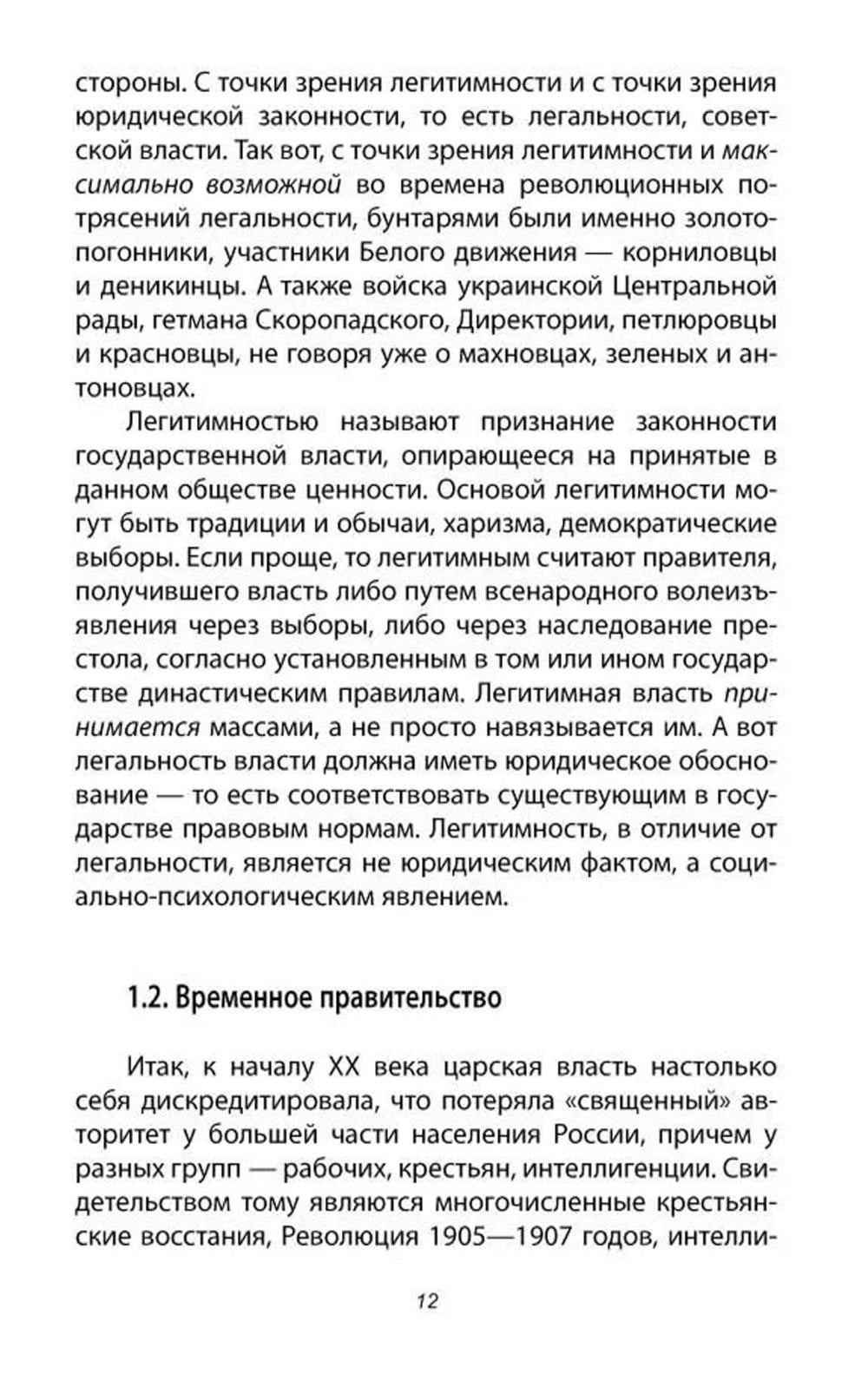 стороны. С точки зрения легитимности и с точки зрения юридической законности, то есть легальности, советской власти. Так вот, с точки зрения легитимности и максимально возможной во времена революционных потрясений легальности, бунтарями были именно золотопогонники, участники Белого движения — корниловцы и деникинцы. А также войска украинской Центральной рады, гетмана Скоропадского, Директории, петлюровцы и красновцы, не говоря уже о махновцах, зеленых и антоновцах.

Легитимностью называют признание законности государственной власти, опирающееся на принятые в данном обществе ценности. Основой легитимности могут быть традиции и обычаи, харизма, демократические выборы. Если проще, то легитимным считают правителя, получившего власть либо путем всенародного волеизъявления через выборы, либо через наследование престола, согласно установленным в том или ином государстве династическим правилам. Легитимная власть принимается массами, а не просто навязывается им. А вот легальность власти должна иметь юридическое обоснование — то есть соответствовать существующим в государстве правовым нормам. Легитимность, в отличие от легальности, является не юридическим фактом, а социально-психологическим явлением.

1.2. Временное правительство

Итак, к началу XX века царская власть настолько себя дискредитировала, что потеряла «священный» авторитет у большей части населения России, причем у разных групп — рабочих, крестьян, интеллигенции. Свидетельством тому являются многочисленные крестьянские восстания, Революция 1905—1907 годов, интелли-

12